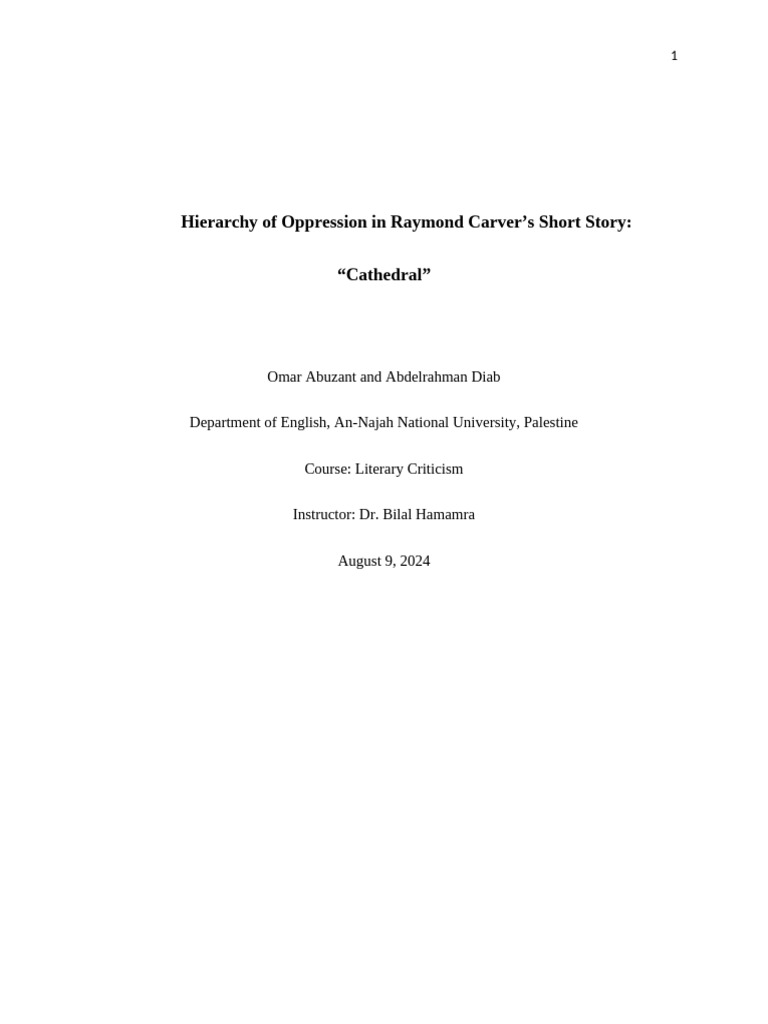 1

Hierarchy of Oppression in Raymond Carver’s Short Story:

“Cathedral”

Omar Abuzant and Abdelrahman Diab

Department of English, An-Najah National University, Palestine

Course: Literary Criticism

Instructor: Dr. Bilal Hamamra

August 9, 2024